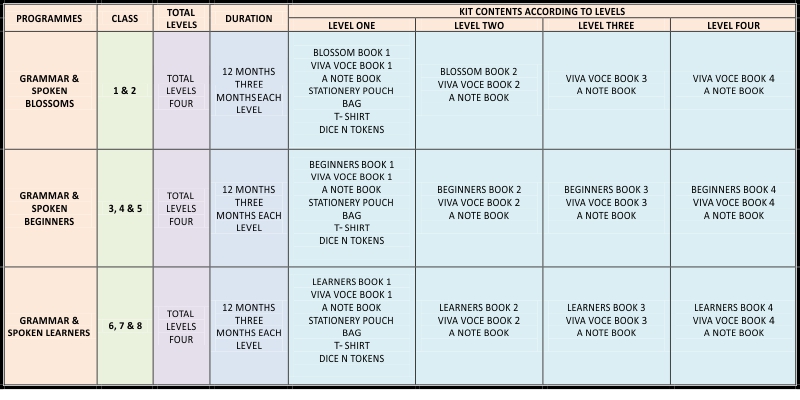 | PROGRAMMES | CLASS | TOTAL LEVELS | DURATION | KIT CONTENTS ACCORDING TO LEVELS | | | |
|---|---|---|---|---|---|---|---|
| | | | | LEVEL ONE | LEVEL TWO | LEVEL THREE | LEVEL FOUR |
| GRAMMAR & SPOKEN BLOSSOMS | 1 & 2 | TOTAL LEVELS FOUR | 12 MONTHS THREE MONTHSEACH LEVEL | BLOSSOM BOOK 1 VIVA VOCE BOOK 1 A NOTE BOOK STATIONERY POUCH BAG T- SHIRT DICE N TOKENS | BLOSSOM BOOK 2 VIVA VOCE BOOK 2 A NOTE BOOK | VIVA VOCE BOOK 3 A NOTE BOOK | VIVA VOCE BOOK 4 A NOTE BOOK |
| GRAMMAR & SPOKEN BEGINNERS | 3, 4 & 5 | TOTAL LEVELS FOUR | 12 MONTHS THREE MONTHS EACH LEVEL | BEGINNERS BOOK 1 VIVA VOCE BOOK 1 A NOTE BOOK STATIONERY POUCH BAG T- SHIRT DICE N TOKENS | BEGINNERS BOOK 2 VIVA VOCE BOOK 2 A NOTE BOOK | BEGINNERS BOOK 3 VIVA VOCE BOOK 3 A NOTE BOOK | BEGINNERS BOOK 4 VIVA VOCE BOOK 4 A NOTE BOOK |
| GRAMMAR & SPOKEN LEARNERS | 6, 7 & 8 | TOTAL LEVELS FOUR | 12 MONTHS THREE MONTHS EACH LEVEL | LEARNERS BOOK 1 VIVA VOCE BOOK 1 A NOTE BOOK STATIONERY POUCH BAG T- SHIRT DICE N TOKENS | LEARNERS BOOK 2 VIVA VOCE BOOK 2 A NOTE BOOK | LEARNERS BOOK 3 VIVA VOCE BOOK 3 A NOTE BOOK | LEARNERS BOOK 4 VIVA VOCE BOOK 4 A NOTE BOOK |